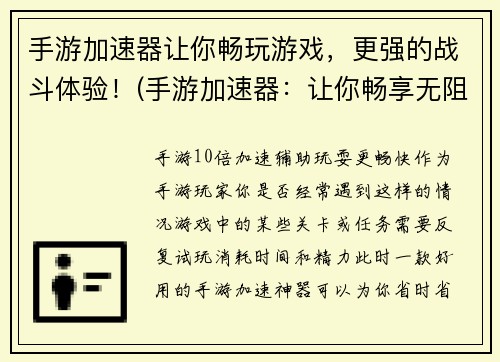 手游加速器让你畅玩游戏，更强的战斗体验！(手游加速器：让你畅享无阻

手游10倍加速辅助玩耍更畅快作为手游玩家你是否经常遇到这样的情况游戏中的某些关卡或任务需要反复试玩消耗时间和精力此时一款好用的手游加速神器可以为你省时省